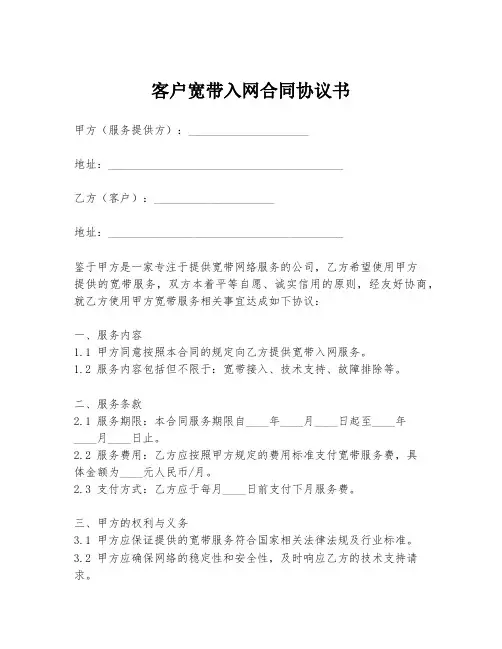 客户宽带入网合同协议书

甲方（服务提供方）：____________________

地址：________________________________________

乙方（客户）：____________________

地址：________________________________________

鉴于甲方是一家专注于提供宽带网络服务的公司，乙方希望使用甲方提供的宽带服务，双方本着平等自愿、诚实信用的原则，经友好协商，就乙方使用甲方宽带服务相关事宜达成如下协议：

一、服务内容
1.1 甲方同意按照本合同的规定向乙方提供宽带入网服务。
1.2 服务内容包括但不限于：宽带接入、技术支持、故障排除等。

二、服务条款
2.1 服务期限：本合同服务期限自____年____月____日起至____年____月____日止。
2.2 服务费用：乙方应按照甲方规定的费用标准支付宽带服务费，具体金额为____元人民币/月。
2.3 支付方式：乙方应于每月____日前支付下月服务费。

三、甲方的权利与义务
3.1 甲方应保证提供的宽带服务符合国家相关法律法规及行业标准。
3.2 甲方应确保网络的稳定性和安全性，及时响应乙方的技术支持请求。